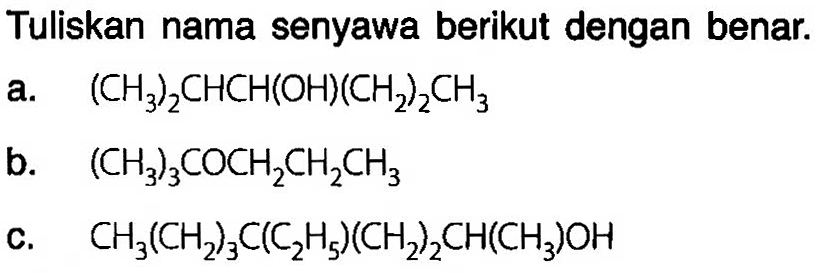 Tuliskan nama senyawa berikut dengan benar.

a. $(CH_3)_2CHCH(OH)(CH_2)_2CH_3$

b. $(CH_3)_3COCH_2CH_2CH_3$

c. $CH_3(CH_2)_3C(C_2H_5)(CH_2)_2CH(CH_3)OH$